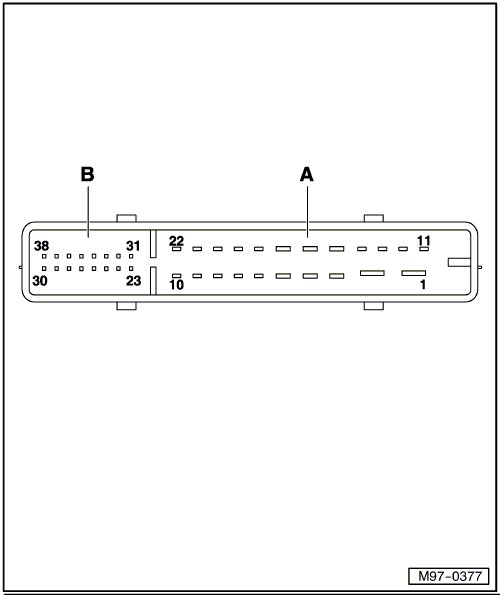 B
A
38
31
22
11
30
23
10
1
M97-0377